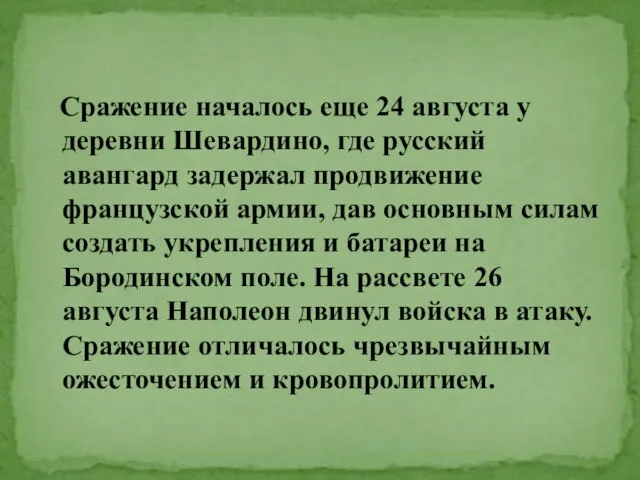 Сражение началось еще 24 августа у деревни Шевардино, где русский авангард задержал продвижение французской армии, дав основным силам создать укрепления и батареи на Бородинском поле. На рассвете 26 августа Наполеон двинул войска в атаку. Сражение отличалось чрезвычайным ожесточением и кровопролитием.